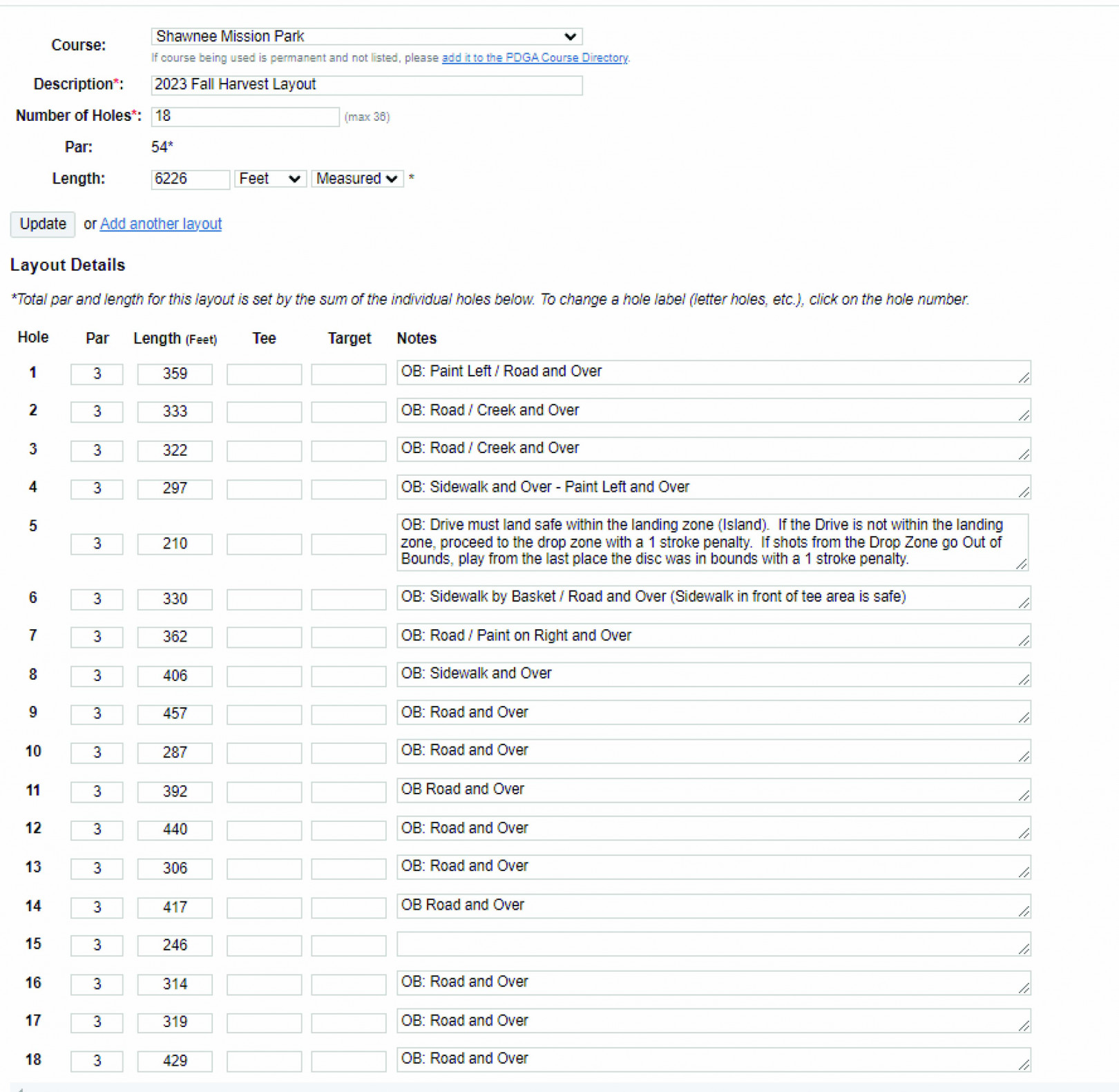 Course: Shawnee Mission Park

If course being used is permanent and not listed, please add it to the PDGA Course Directory.

Description*: 2023 Fall Harvest Layout

Number of Holes*: 18 (max 36)

Par: 54*

Length: 6226 Feet Measured *

Update or Add another layout

Layout Details

*Total par and length for this layout is set by the sum of the individual holes below. To change a hole label (letter holes, etc.), click on the hole number.

| Hole | Par | Length (Feet) | Tee | Target | Notes |
|---|---|---|---|---|---|
| 1 | 3 | 359 | | | OB: Paint Left / Road and Over |
| 2 | 3 | 333 | | | OB: Road / Creek and Over |
| 3 | 3 | 322 | | | OB: Road / Creek and Over |
| 4 | 3 | 297 | | | OB: Sidewalk and Over - Paint Left and Over |
| 5 | 3 | 210 | | | OB: Drive must land safe within the landing zone (Island). If the Drive is not within the landing zone, proceed to the drop zone with a 1 stroke penalty. If shots from the Drop Zone go Out of Bounds, play from the last place the disc was in bounds with a 1 stroke penalty. |
| 6 | 3 | 330 | | | OB: Sidewalk by Basket / Road and Over (Sidewalk in front of tee area is safe) |
| 7 | 3 | 362 | | | OB: Road / Paint on Right and Over |
| 8 | 3 | 406 | | | OB: Sidewalk and Over |
| 9 | 3 | 457 | | | OB: Road and Over |
| 10 | 3 | 287 | | | OB: Road and Over |
| 11 | 3 | 392 | | | OB Road and Over |
| 12 | 3 | 440 | | | OB: Road and Over |
| 13 | 3 | 306 | | | OB: Road and Over |
| 14 | 3 | 417 | | | OB Road and Over |
| 15 | 3 | 246 | | | |
| 16 | 3 | 314 | | | OB: Road and Over |
| 17 | 3 | 319 | | | OB: Road and Over |
| 18 | 3 | 429 | | | OB: Road and Over |